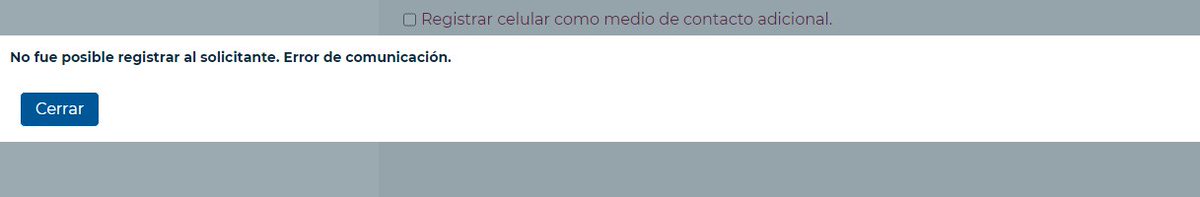 Registrar celular como medio de contacto adicional.

No fue posible registrar al solicitante. Error de comunicación.

Cerrar